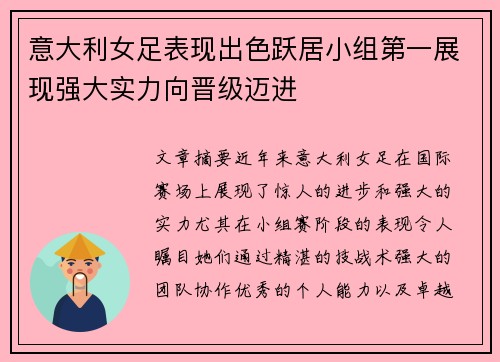 意大利女足表现出色跃居小组第一展现强大实力向晋级迈进

文章摘要近年来意大利女足在国际赛场上展现了惊人的进步和强大的实力尤其在小组赛阶段的表现令人瞩目她们通过精湛的技战术强大的团队协作优秀的个人能力以及卓越